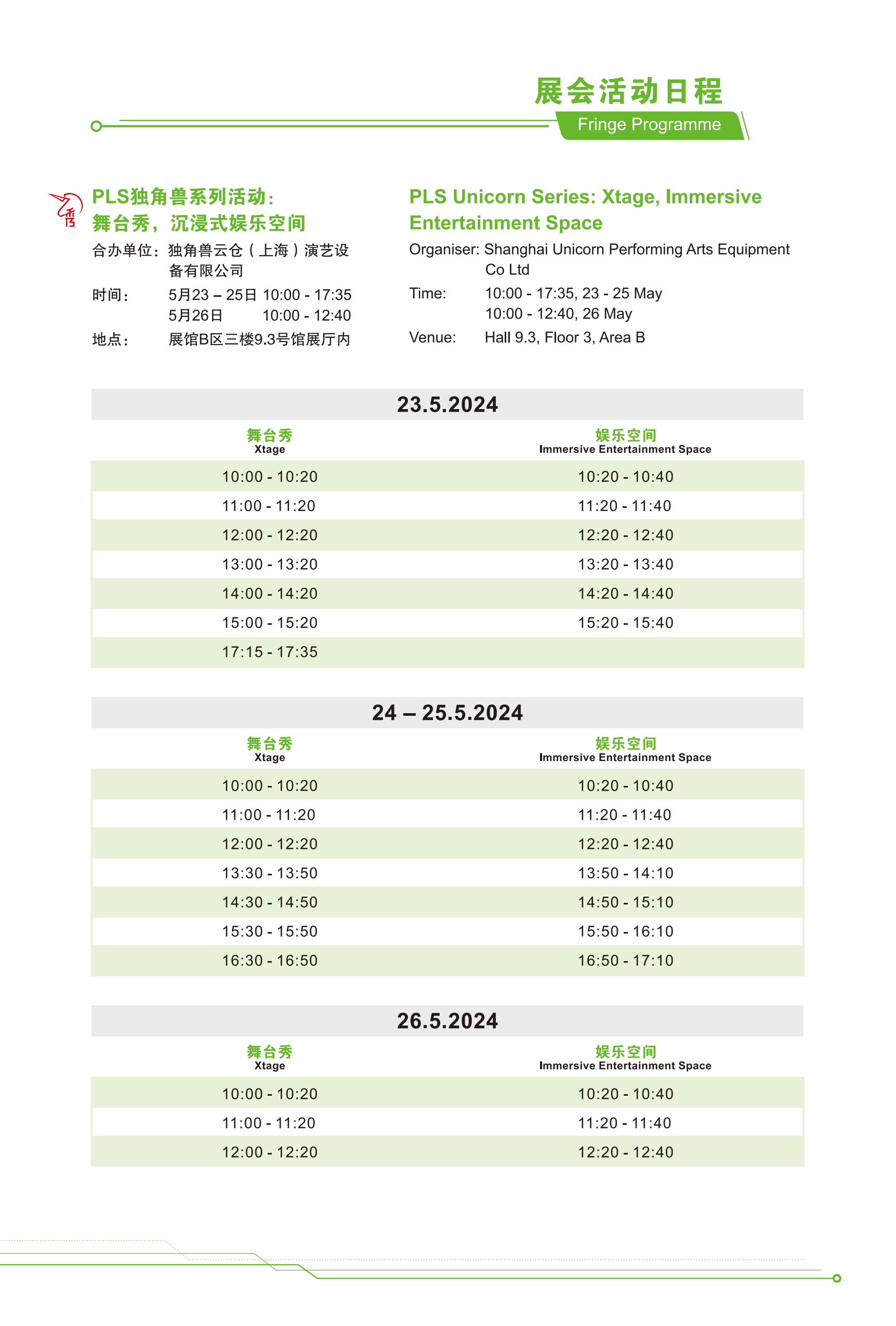 展会活动日程

Fringe Programme

PLS独角兽系列活动：
舞台秀，沉浸式娱乐空间

合办单位：独角兽云仓（上海）演艺设备有限公司

时间： 5月23 – 25日 10:00 - 17:35
5月26日 10:00 - 12:40

地点： 展馆B区三楼9.3号馆展厅内

PLS Unicorn Series: Xtage, Immersive Entertainment Space

Organiser: Shanghai Unicorn Performing Arts Equipment Co Ltd

Time: 10:00 - 17:35, 23 - 25 May
10:00 - 12:40, 26 May

Venue: Hall 9.3, Floor 3, Area B

23.5.2024

| 舞台秀 Xtage | 娱乐空间 Immersive Entertainment Space |
|---|---|
| 10:00 - 10:20 | 10:20 - 10:40 |
| 11:00 - 11:20 | 11:20 - 11:40 |
| 12:00 - 12:20 | 12:20 - 12:40 |
| 13:00 - 13:20 | 13:20 - 13:40 |
| 14:00 - 14:20 | 14:20 - 14:40 |
| 15:00 - 15:20 | 15:20 - 15:40 |
| 17:15 - 17:35 | |

24 – 25.5.2024

| 舞台秀 Xtage | 娱乐空间 Immersive Entertainment Space |
|---|---|
| 10:00 - 10:20 | 10:20 - 10:40 |
| 11:00 - 11:20 | 11:20 - 11:40 |
| 12:00 - 12:20 | 12:20 - 12:40 |
| 13:30 - 13:50 | 13:50 - 14:10 |
| 14:30 - 14:50 | 14:50 - 15:10 |
| 15:30 - 15:50 | 15:50 - 16:10 |
| 16:30 - 16:50 | 16:50 - 17:10 |

26.5.2024

| 舞台秀 Xtage | 娱乐空间 Immersive Entertainment Space |
|---|---|
| 10:00 - 10:20 | 10:20 - 10:40 |
| 11:00 - 11:20 | 11:20 - 11:40 |
| 12:00 - 12:20 | 12:20 - 12:40 |